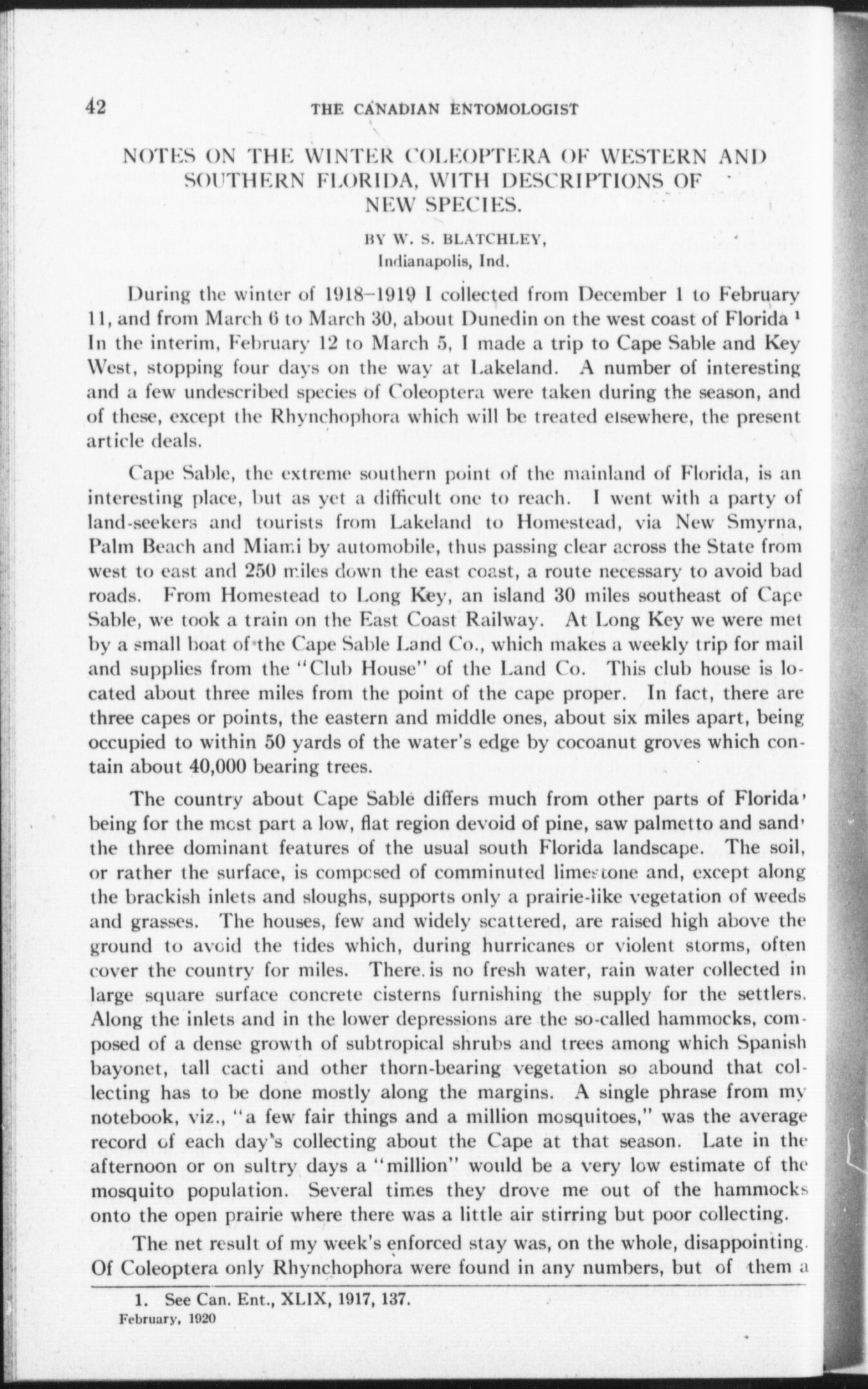 42 THE CANADIAN ENTOMOLOGIST

NOTES ON THE WINTER COLEOPTERA OF WESTERN AND SOUTHERN FLORIDA, WITH DESCRIPTIONS OF NEW SPECIES.

BY W. S. BLATCHLEY,
Indianapolis, Ind.

During the winter of 1918–1919 I collected from December 1 to February 11, and from March 6 to March 30, about Dunedin on the west coast of Florida $^1$ In the interim, February 12 to March 5, I made a trip to Cape Sable and Key West, stopping four days on the way at Lakeland. A number of interesting and a few undescribed species of Coleoptera were taken during the season, and of these, except the Rhynchophora which will be treated elsewhere, the present article deals.

Cape Sable, the extreme southern point of the mainland of Florida, is an interesting place, but as yet a difficult one to reach. I went with a party of land-seekers and tourists from Lakeland to Homestead, via New Smyrna, Palm Beach and Miami by automobile, thus passing clear across the State from west to east and 250 miles down the east coast, a route necessary to avoid bad roads. From Homestead to Long Key, an island 30 miles southeast of Cape Sable, we took a train on the East Coast Railway. At Long Key we were met by a small boat of the Cape Sable Land Co., which makes a weekly trip for mail and supplies from the "Club House" of the Land Co. This club house is located about three miles from the point of the cape proper. In fact, there are three capes or points, the eastern and middle ones, about six miles apart, being occupied to within 50 yards of the water's edge by cocoanut groves which contain about 40,000 bearing trees.

The country about Cape Sable differs much from other parts of Florida' being for the most part a low, flat region devoid of pine, saw palmetto and sand' the three dominant features of the usual south Florida landscape. The soil, or rather the surface, is composed of comminuted limestone and, except along the brackish inlets and sloughs, supports only a prairie-like vegetation of weeds and grasses. The houses, few and widely scattered, are raised high above the ground to avoid the tides which, during hurricanes or violent storms, often cover the country for miles. There is no fresh water, rain water collected in large square surface concrete cisterns furnishing the supply for the settlers. Along the inlets and in the lower depressions are the so-called hammocks, composed of a dense growth of subtropical shrubs and trees among which Spanish bayonet, tall cacti and other thorn-bearing vegetation so abound that collecting has to be done mostly along the margins. A single phrase from my notebook, viz., "a few fair things and a million mosquitoes," was the average record of each day's collecting about the Cape at that season. Late in the afternoon or on sultry days a "million" would be a very low estimate of the mosquito population. Several times they drove me out of the hammocks onto the open prairie where there was a little air stirring but poor collecting.

The net result of my week's enforced stay was, on the whole, disappointing. Of Coleoptera only Rhynchophora were found in any numbers, but of them a

1. See Can. Ent., XLIX, 1917, 137.
February, 1920